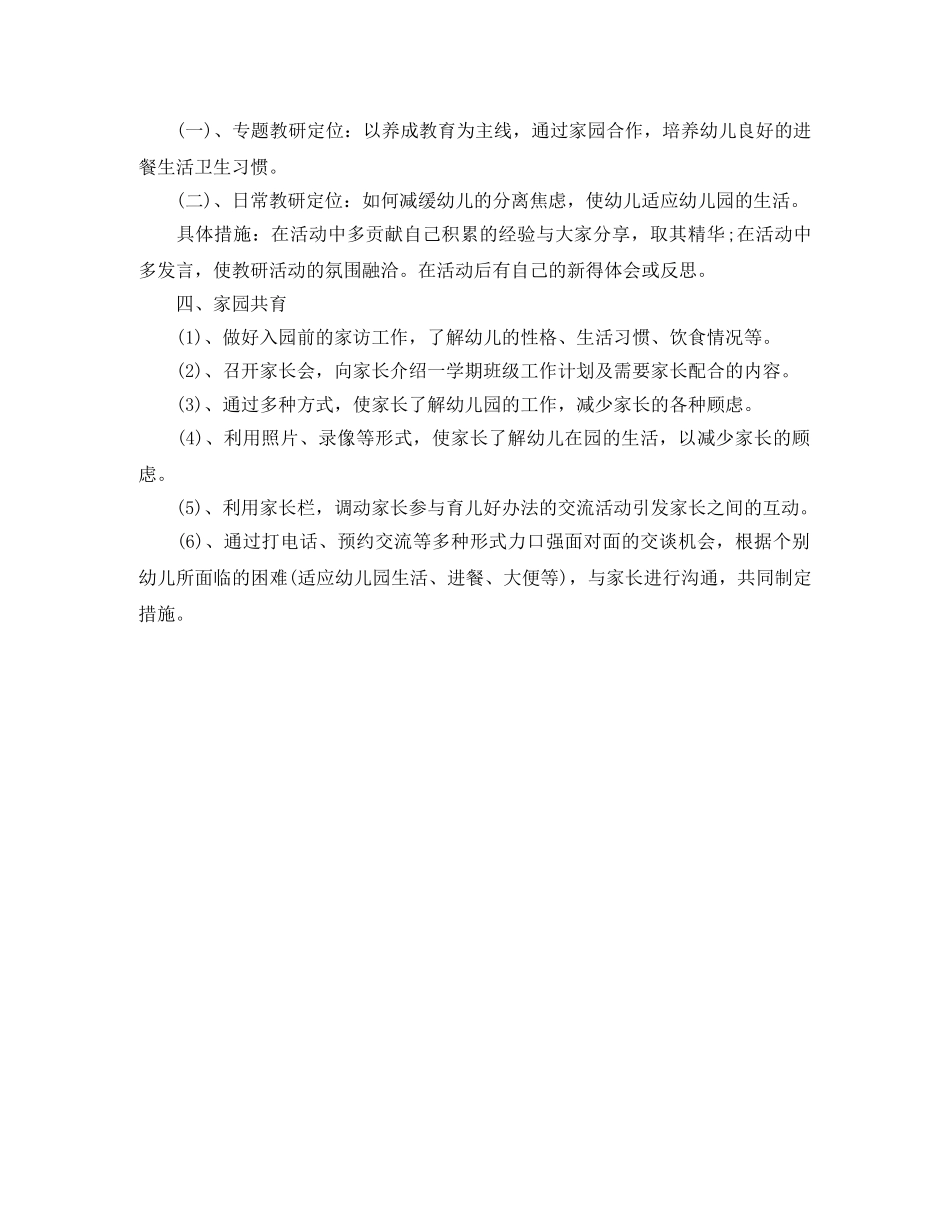 (一)、专题教研定位：以养成教育为主线，通过家园合作，培养幼儿良好的进餐生活卫生习惯。

(二)、日常教研定位：如何减缓幼儿的分离焦虑，使幼儿适应幼儿园的生活。

具体措施：在活动中多贡献自己积累的经验与大家分享，取其精华;在活动中多发言，使教研活动的氛围融洽。在活动后有自己的新得体会或反思。

四、家园共育

(1)、做好入园前的家访工作，了解幼儿的性格、生活习惯、饮食情况等。

(2)、召开家长会，向家长介绍一学期班级工作计划及需要家长配合的内容。

(3)、通过多种方式，使家长了解幼儿园的工作，减少家长的各种顾虑。

(4)、利用照片、录像等形式，使家长了解幼儿在园的生活，以减少家长的顾虑。

(5)、利用家长栏，调动家长参与育儿好办法的交流活动引发家长之间的互动。

(6)、通过打电话、预约交流等多种形式力口强面对面的交谈机会，根据个别幼儿所面临的困难(适应幼儿园生活、进餐、大便等)，与家长进行沟通，共同制定措施。